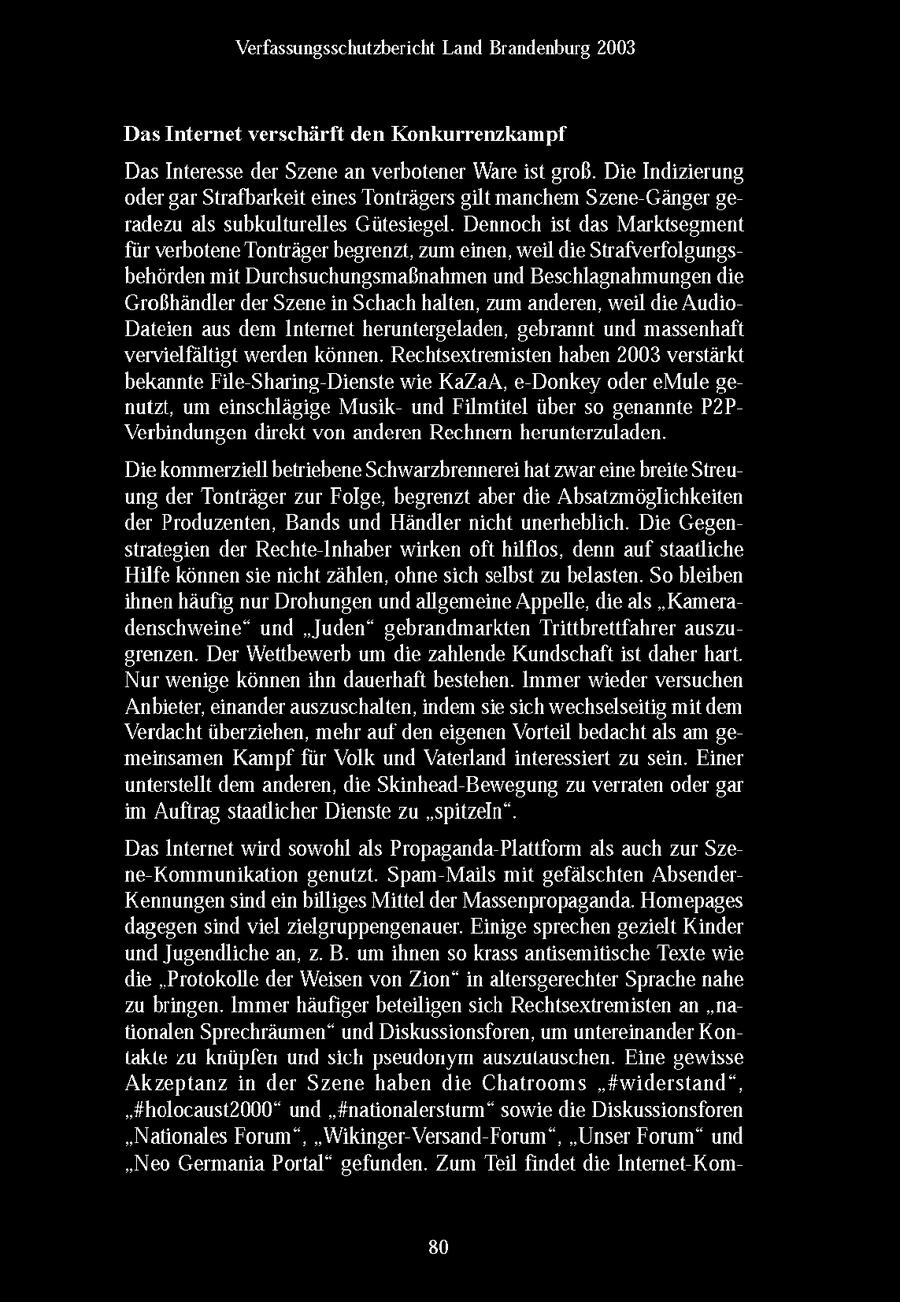 Verfassungsschutzbericht Land Brandenburg 2003

Das Internet verschärft den Konkurrenzkampf

Das Interesse der Szene an verbotener Ware ist groß. Die Indizierung oder gar Strafbarkeit eines Tonträgers gilt manchem Szene-Gänger geradezu als subkulturelles Gütesiegel. Dennoch ist das Marktsegment für verbotene Tonträger begrenzt, zum einen, weil die Strafverfolgungsbehörden mit Durchsuchungsmaßnahmen und Beschlagnahmungen die Großhändler der Szene in Schach halten, zum anderen, weil die Audio-Dateien aus dem Internet heruntergeladen, gebrannt und massenhaft vervielfältigt werden können. Rechtsextremisten haben 2003 verstärkt bekannte File-Sharing-Dienste wie KaZaA, e-Donkey oder eMule genutzt, um einschlägige Musik- und Filmtitel über so genannte P2P-Verbindungen direkt von anderen Rechnern herunterzuladen.

Die kommerziell betriebene Schwarzbrennerei hat zwar eine breite Streuung der Tonträger zur Folge, begrenzt aber die Absatzmöglichkeiten der Produzenten, Bands und Händler nicht unerheblich. Die Gegenstrategien der Rechte-Inhaber wirken oft hilflos, denn auf staatliche Hilfe können sie nicht zählen, ohne sich selbst zu belasten. So bleiben ihnen häufig nur Drohungen und allgemeine Appelle, die als „Kameradenschweine“ und „Juden“ gebrandmarkten Trittbrettfahrer auszugrenzen. Der Wettbewerb um die zahlende Kundschaft ist daher hart. Nur wenige können ihn dauerhaft bestehen. Immer wieder versuchen Anbieter, einander auszuschalten, indem sie sich wechselseitig mit dem Verdacht überziehen, mehr auf den eigenen Vorteil bedacht als am gemeinsamen Kampf für Volk und Vaterland interessiert zu sein. Einer unterstellt dem anderen, die Skinhead-Bewegung zu verraten oder gar im Auftrag staatlicher Dienste zu „spitzeln“.

Das Internet wird sowohl als Propaganda-Plattform als auch zur Szene-Kommunikation genutzt. Spam-Mails mit gefälschten Absender-Kennungen sind ein billiges Mittel der Massenpropaganda. Homepages dagegen sind viel zielgruppengenauer. Einige sprechen gezielt Kinder und Jugendliche an, z. B. um ihnen so krass antisemitische Texte wie die „Protokolle der Weisen von Zion“ in altersgerechter Sprache nahe zu bringen. Immer häufiger beteiligen sich Rechtsextremisten an „nationalen Sprechräumen“ und Diskussionsforen, um untereinander Kontakte zu knüpfen und sich pseudonym auszutauschen. Eine gewisse Akzeptanz in der Szene haben die Chatrooms „#widerstand“, „#holocaust2000“ und „#nationalersturm“ sowie die Diskussionsforen „Nationales Forum“, „Wikinger-Versand-Forum“, „Unser Forum“ und „Neo Germania Portal“ gefunden. Zum Teil findet die Internet-Kom-

80